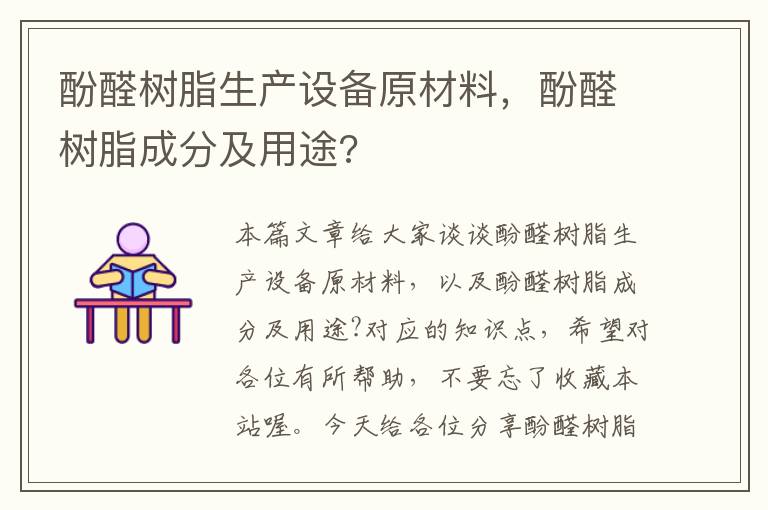 酚醛树脂生产设备原材料，酚醛树脂成分及用途?

本篇文章给大家谈谈酚醛树脂生产设备原材料，以及酚醛树脂成分及用途?对应的知识点，希望对各位有所帮助，不要忘了收藏本站喔。今天给各位分享酚醛树脂